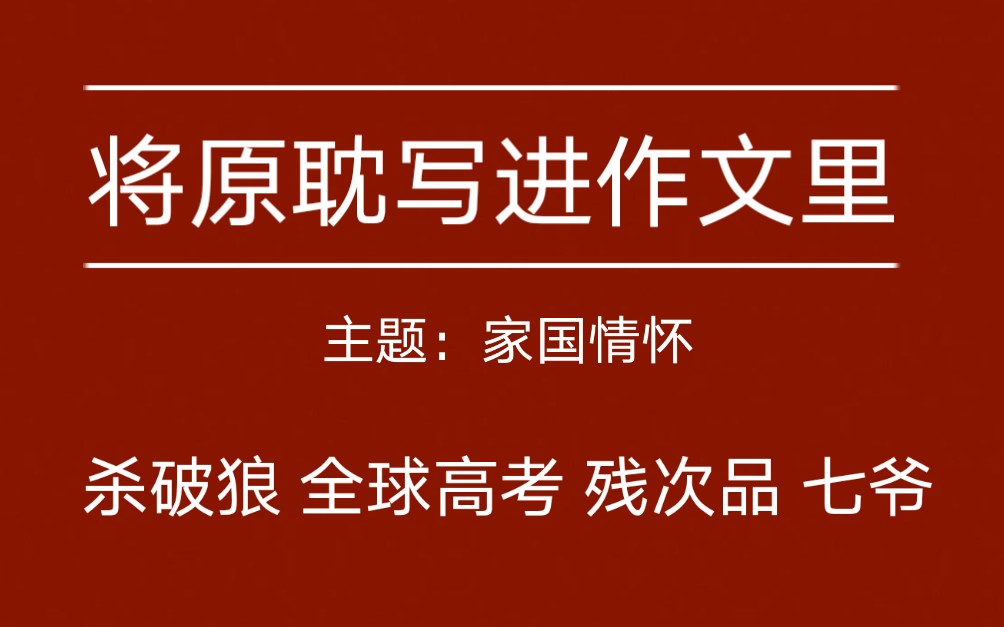 将原耽写进作文里

主题：家国情怀

杀破狼 全球高考 残次品 七爷